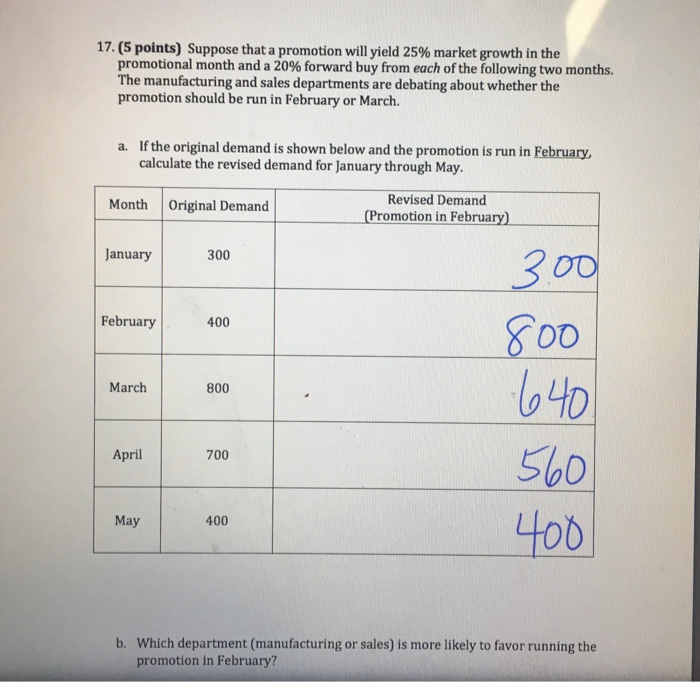 17. (5 points) Suppose that a promotion will yield 25% market growth in the promotional month and a 20% forward buy from each of the following two months. The manufacturing and sales departments are debating about whether the promotion should be run in February or March.

a. If the original demand is shown below and the promotion is run in February, calculate the revised demand for January through May.

| Month | Original Demand | Revised Demand (Promotion in February) |
|---|---|---|
| January | 300 | 300 |
| February | 400 | 800 |
| March | 800 | 640 |
| April | 700 | 560 |
| May | 400 | 400 |

b. Which department (manufacturing or sales) is more likely to favor running the promotion in February?